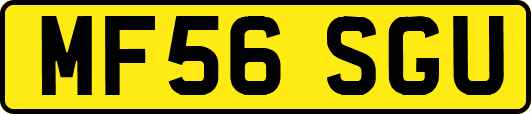 MF56 SGU